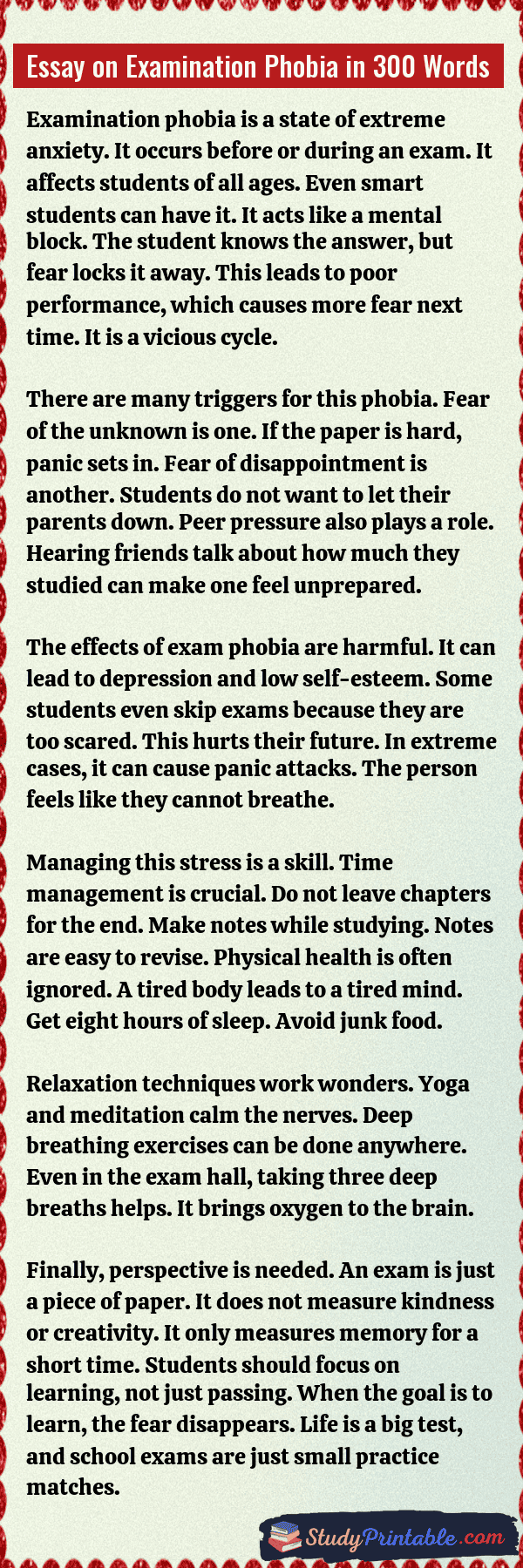 Essay on Examination Phobia in 300 Words

Examination phobia is a state of extreme anxiety. It occurs before or during an exam. It affects students of all ages. Even smart students can have it. It acts like a mental block. The student knows the answer, but fear locks it away. This leads to poor performance, which causes more fear next time. It is a vicious cycle.

There are many triggers for this phobia. Fear of the unknown is one. If the paper is hard, panic sets in. Fear of disappointment is another. Students do not want to let their parents down. Peer pressure also plays a role. Hearing friends talk about how much they studied can make one feel unprepared.

The effects of exam phobia are harmful. It can lead to depression and low self-esteem. Some students even skip exams because they are too scared. This hurts their future. In extreme cases, it can cause panic attacks. The person feels like they cannot breathe.

Managing this stress is a skill. Time management is crucial. Do not leave chapters for the end. Make notes while studying. Notes are easy to revise. Physical health is often ignored. A tired body leads to a tired mind. Get eight hours of sleep. Avoid junk food.

Relaxation techniques work wonders. Yoga and meditation calm the nerves. Deep breathing exercises can be done anywhere. Even in the exam hall, taking three deep breaths helps. It brings oxygen to the brain.

Finally, perspective is needed. An exam is just a piece of paper. It does not measure kindness or creativity. It only measures memory for a short time. Students should focus on learning, not just passing. When the goal is to learn, the fear disappears. Life is a big test, and school exams are just small practice matches.

StudyPrintable.com